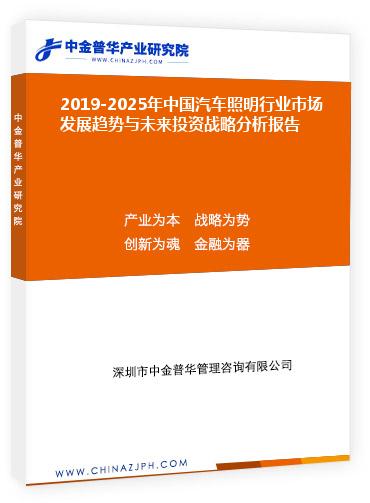 中金普华产业研究院
WWW.CHINAZJPH.COM

中金普华产业研究院

2019-2025年中国汽车照明行业市场发展趋势与未来投资战略分析报告

产业为本　战略为势
创新为魂　金融为器

深圳市中金普华管理咨询有限公司

WWW.CHINAZJPH.COM